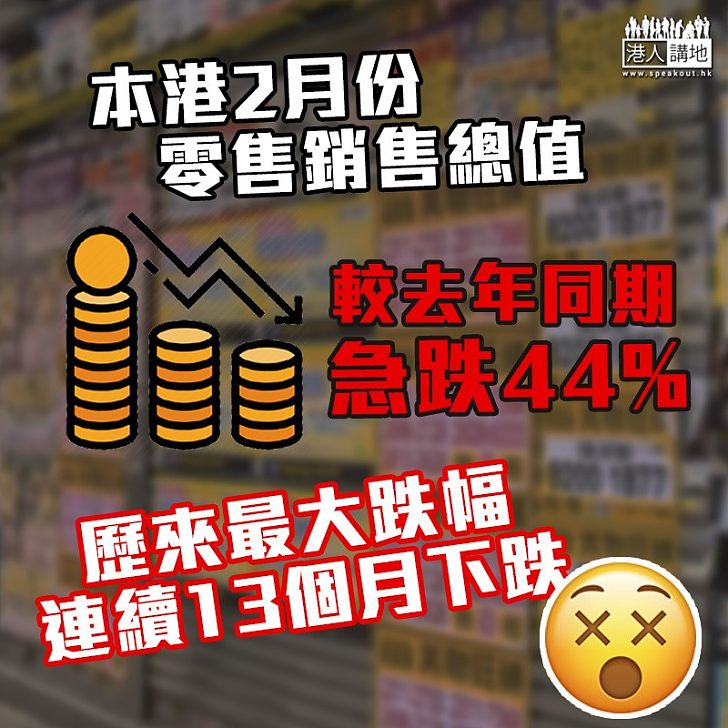 港人講地
www.speakout.hk

本港2月份
零售銷售總值

較去年同期
急跌44%

歷來最大跌幅
連續13個月下跌